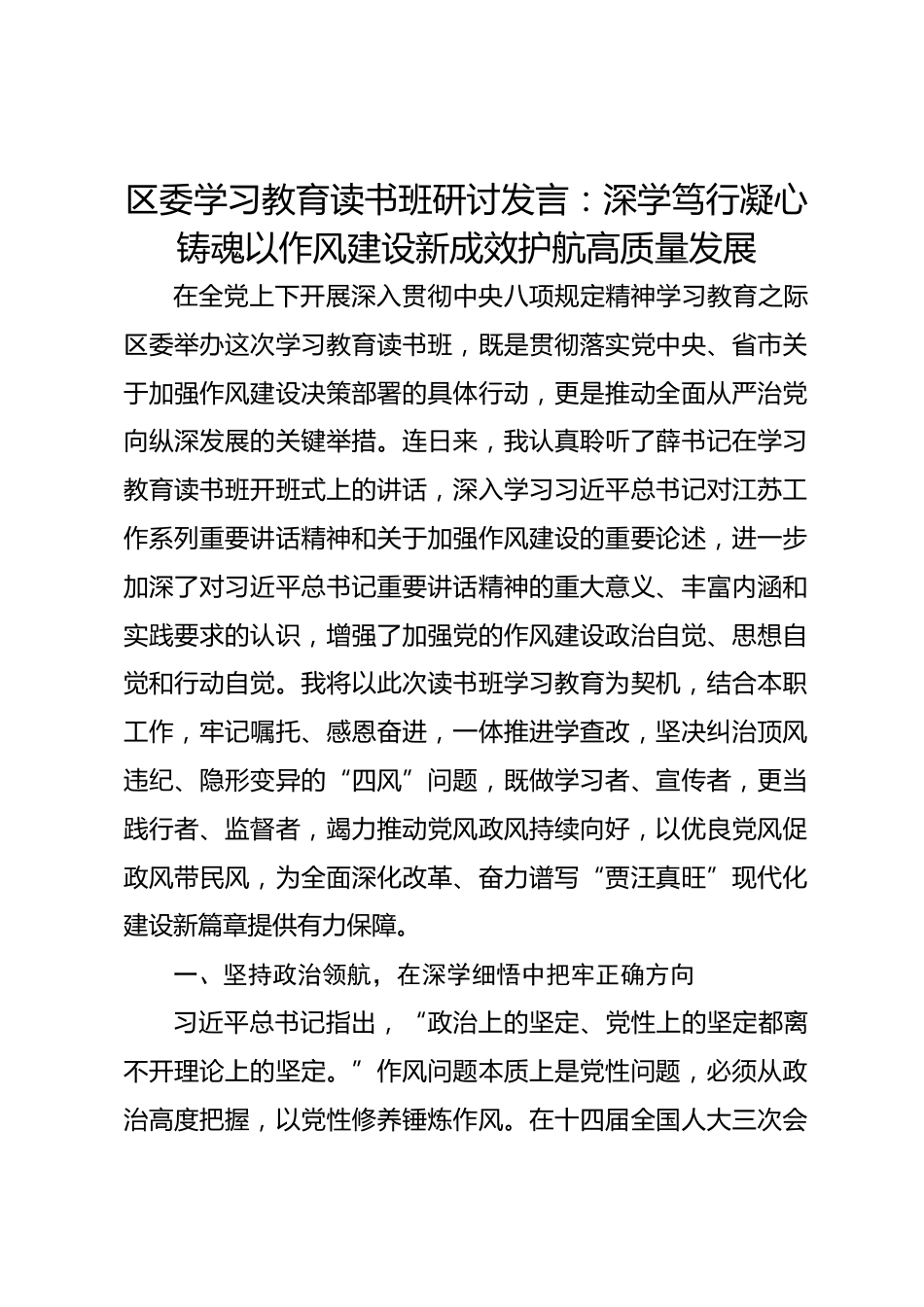 区委学习教育读书班研讨发言：深学笃行凝心铸魂以作风建设新成效护航高质量发展

在全党上下开展深入贯彻中央八项规定精神学习教育之际区委举办这次学习教育读书班，既是贯彻落实党中央、省市关于加强作风建设决策部署的具体行动，更是推动全面从严治党向纵深发展的关键举措。连日来，我认真聆听了薛书记在学习教育读书班开班式上的讲话，深入学习习近平总书记对江苏工作系列重要讲话精神和关于加强作风建设的重要论述，进一步加深了对习近平总书记重要讲话精神的重大意义、丰富内涵和实践要求的认识，增强了加强党的作风建设政治自觉、思想自觉和行动自觉。我将以此次读书班学习教育为契机，结合本职工作，牢记嘱托、感恩奋进，一体推进学查改，坚决纠治顶风违纪、隐形变异的“四风”问题，既做学习者、宣传者，更当践行者、监督者，竭力推动党风政风持续向好，以优良党风促政风带民风，为全面深化改革、奋力谱写“贾汪真旺”现代化建设新篇章提供有力保障。

一、坚持政治领航，在深学细悟中把牢正确方向

习近平总书记指出，“政治上的坚定、党性上的坚定都离不开理论上的坚定。”作风问题本质上是党性问题，必须从政治高度把握，以党性修养锤炼作风。在十四届全国人大三次会